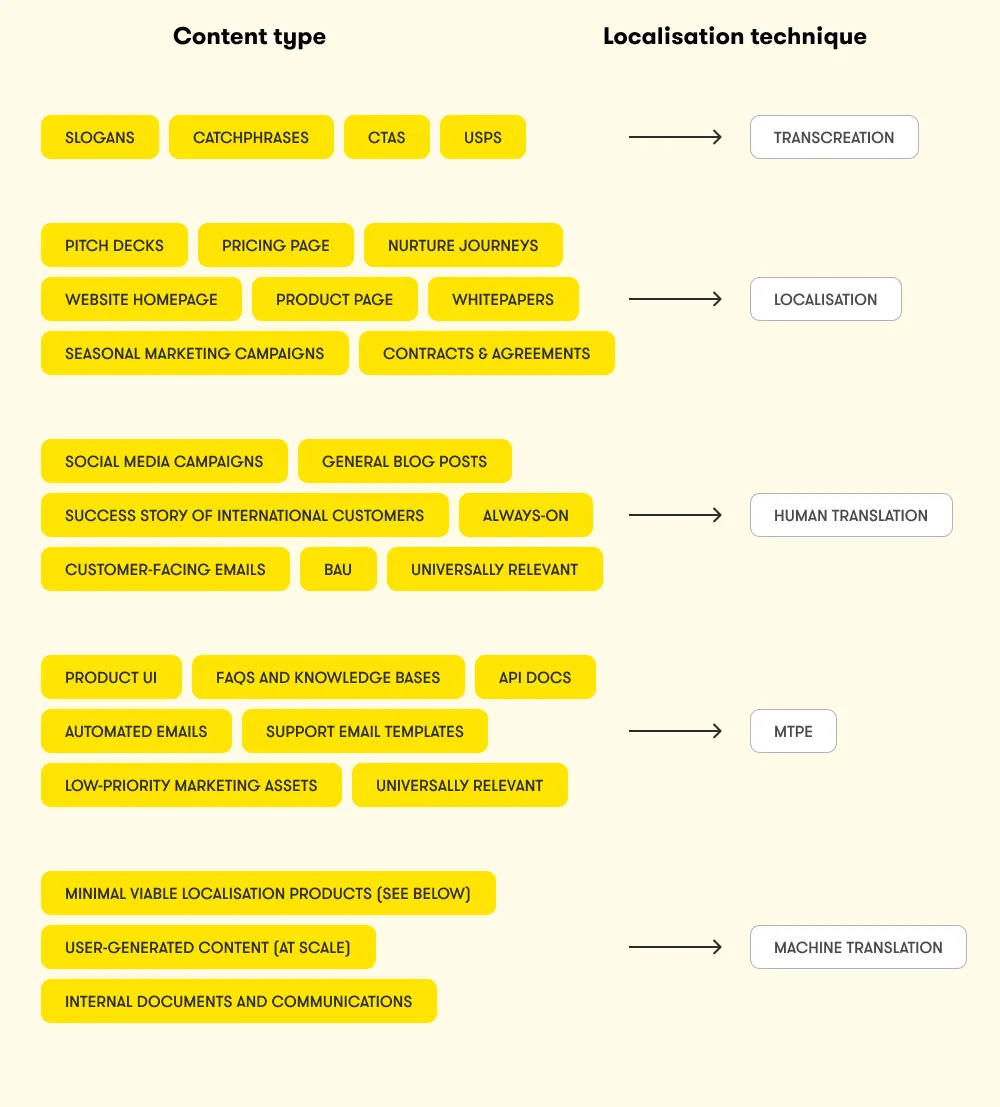 Content type

Localisation technique

SLOGANS CATCHPHRASES CTAS USPS

TRANSCREATION

PITCH DECKS PRICING PAGE NURTURE JOURNEYS
WEBSITE HOMEPAGE PRODUCT PAGE WHITEPAPERS
SEASONAL MARKETING CAMPAIGNS CONTRACTS & AGREEMENTS

LOCALISATION

SOCIAL MEDIA CAMPAIGNS GENERAL BLOG POSTS
SUCCESS STORY OF INTERNATIONAL CUSTOMERS ALWAYS-ON
CUSTOMER-FACING EMAILS BAU UNIVERSALLY RELEVANT

HUMAN TRANSLATION

PRODUCT UI FAQS AND KNOWLEDGE BASES API DOCS
AUTOMATED EMAILS SUPPORT EMAIL TEMPLATES
LOW-PRIORITY MARKETING ASSETS UNIVERSALLY RELEVANT

MTPE

MINIMAL VIABLE LOCALISATION PRODUCTS (SEE BELOW)
USER-GENERATED CONTENT (AT SCALE)
INTERNAL DOCUMENTS AND COMMUNICATIONS

MACHINE TRANSLATION